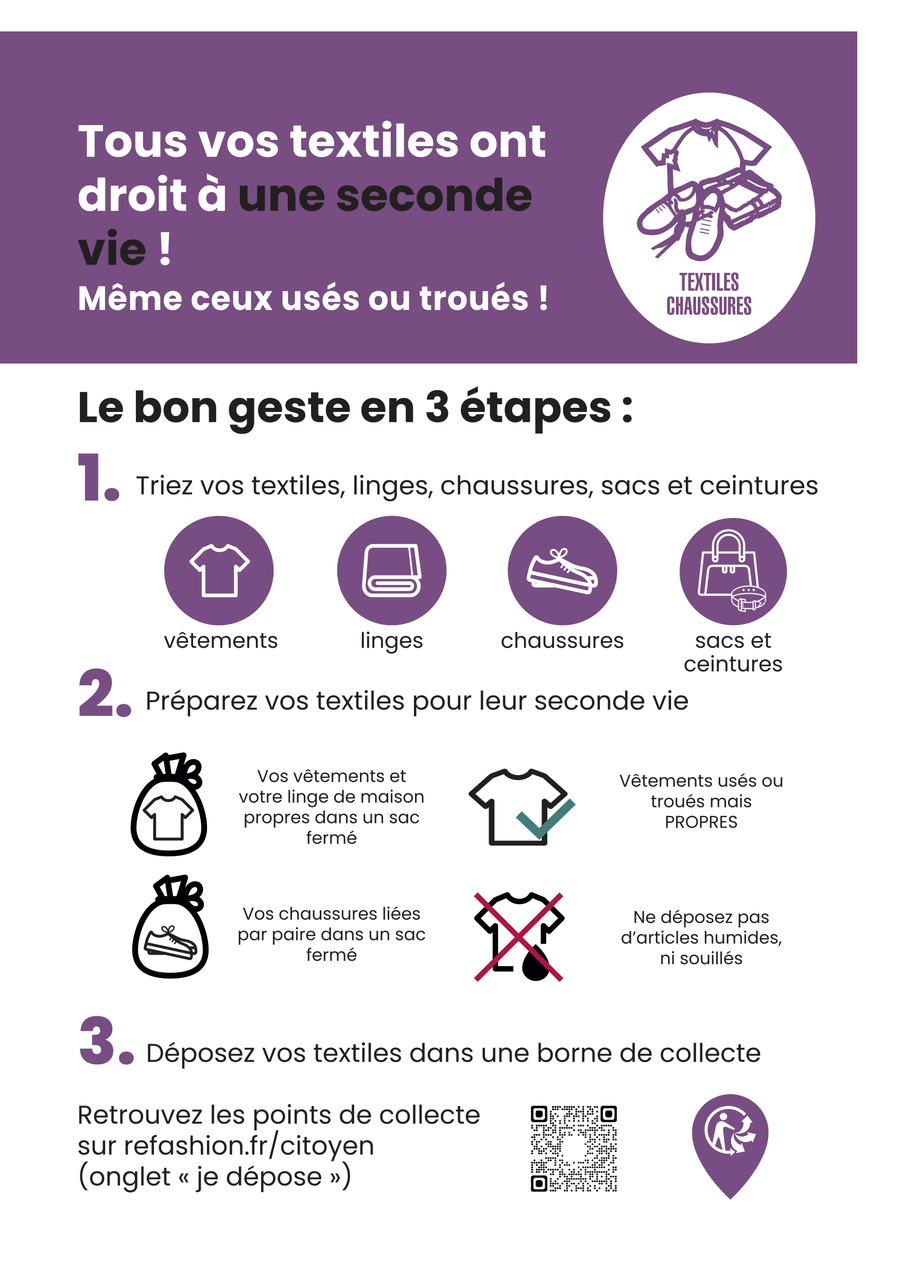 Tous vos textiles ont droit à une seconde vie !
Même ceux usés ou troués !

TEXTILES
CHAUSSURES

Le bon geste en 3 étapes :

1. Triez vos textiles, linges, chaussures, sacs et ceintures

vêtements

linges

chaussures

sacs et ceintures

2. Préparez vos textiles pour leur seconde vie

Vos vêtements et votre linge de maison propres dans un sac fermé

Vêtements usés ou troués mais PROPRES

Vos chaussures liées par paire dans un sac fermé

Ne déposez pas d'articles humides, ni souillés

3. Déposez vos textiles dans une borne de collecte

Retrouvez les points de collecte sur refashion.fr/citoyen (onglet « je dépose »)